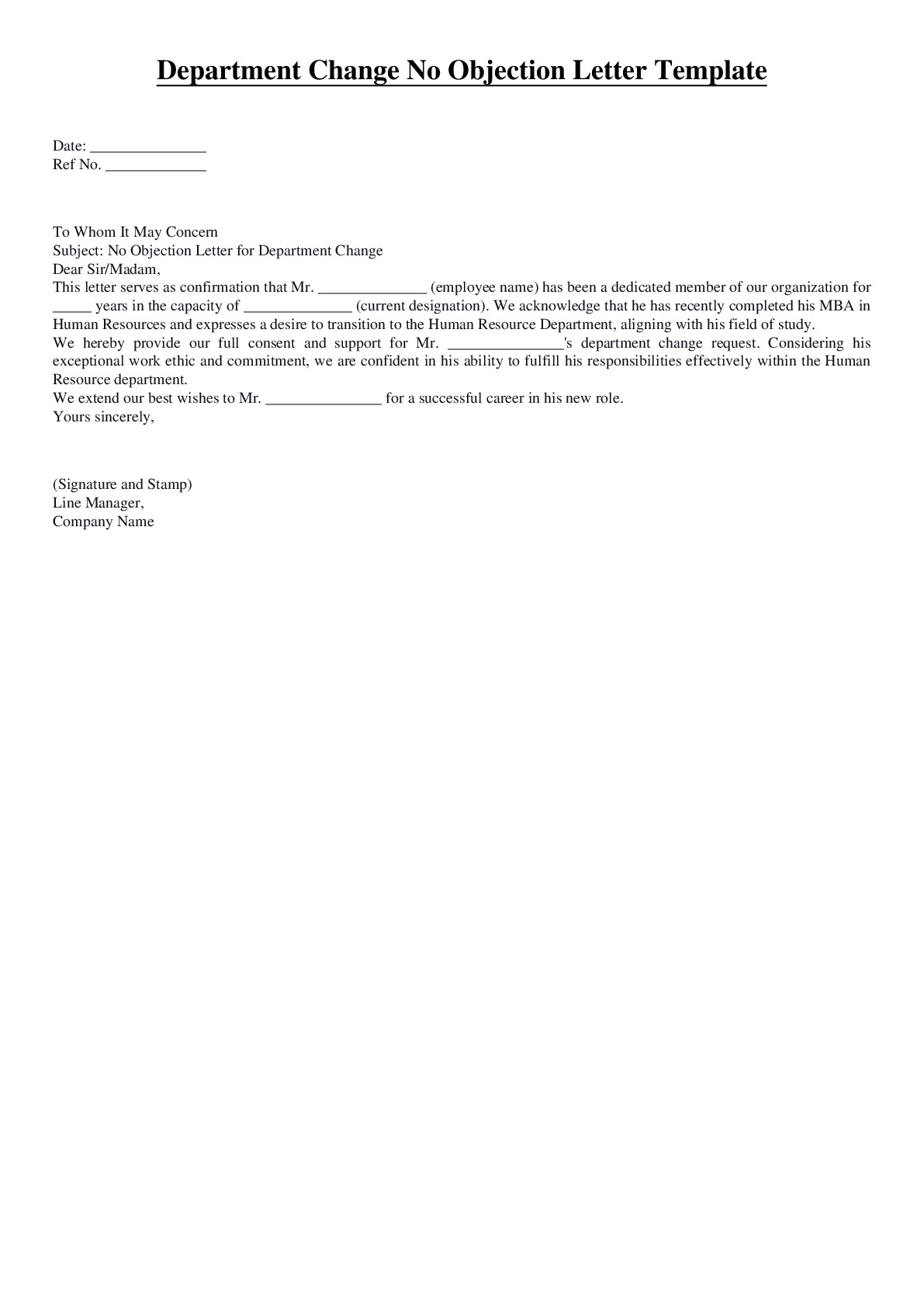 Department Change No Objection Letter Template

Date: ____
Ref No. ____

To Whom It May Concern
Subject: No Objection Letter for Department Change
Dear Sir/Madam,

This letter serves as confirmation that Mr. ____ (employee name) has been a dedicated member of our organization for ____ years in the capacity of ____ (current designation). We acknowledge that he has recently completed his MBA in Human Resources and expresses a desire to transition to the Human Resource Department, aligning with his field of study.

We hereby provide our full consent and support for Mr. ____'s department change request. Considering his exceptional work ethic and commitment, we are confident in his ability to fulfill his responsibilities effectively within the Human Resource department.

We extend our best wishes to Mr. ____ for a successful career in his new role.

Yours sincerely,

(Signature and Stamp)
Line Manager,
Company Name